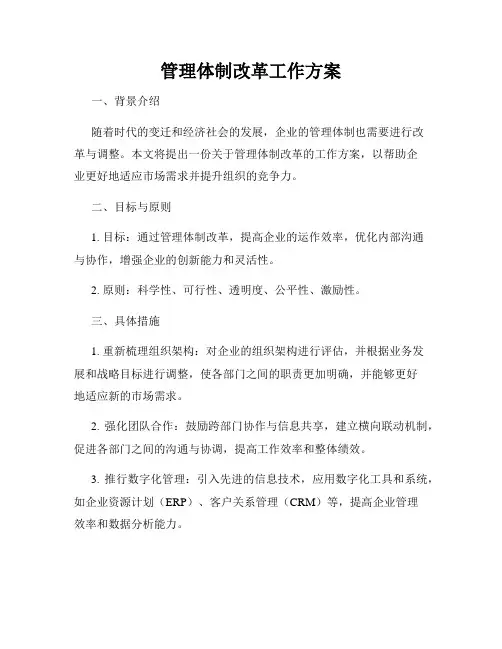 管理体制改革工作方案

一、背景介绍

随着时代的变迁和经济社会的发展，企业的管理体制也需要进行改革与调整。本文将提出一份关于管理体制改革的工作方案，以帮助企业更好地适应市场需求并提升组织的竞争力。

二、目标与原则

1. 目标：通过管理体制改革，提高企业的运作效率，优化内部沟通与协作，增强企业的创新能力和灵活性。

2. 原则：科学性、可行性、透明度、公平性、激励性。

三、具体措施

1. 重新梳理组织架构：对企业的组织架构进行评估，并根据业务发展和战略目标进行调整，使各部门之间的职责更加明确，并能够更好地适应新的市场需求。

2. 强化团队合作：鼓励跨部门协作与信息共享，建立横向联动机制，促进各部门之间的沟通与协调，提高工作效率和整体绩效。

3. 推行数字化管理：引入先进的信息技术，应用数字化工具和系统，如企业资源计划（ERP）、客户关系管理（CRM）等，提高企业管理效率和数据分析能力。